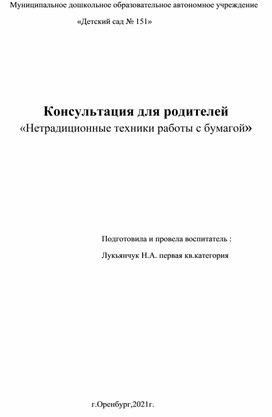 Муниципальное дошкольное образовательное автономное учреждение

«Детский сад № 151»

Консультация для родителей
«Нетрадиционные техники работы с бумагой»

Подготовила и провела воспитатель :

Лукьянчук Н.А. первая кв.категория

г.Оренбург,2021г.